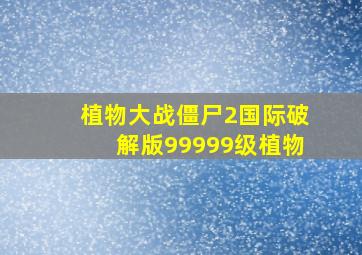 植物大战僵尸2国际破解版99999级植物